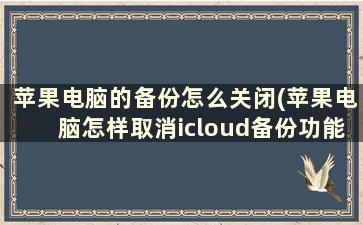 苹果电脑的备份怎么关闭(苹果电脑怎样取消icloud备份功能